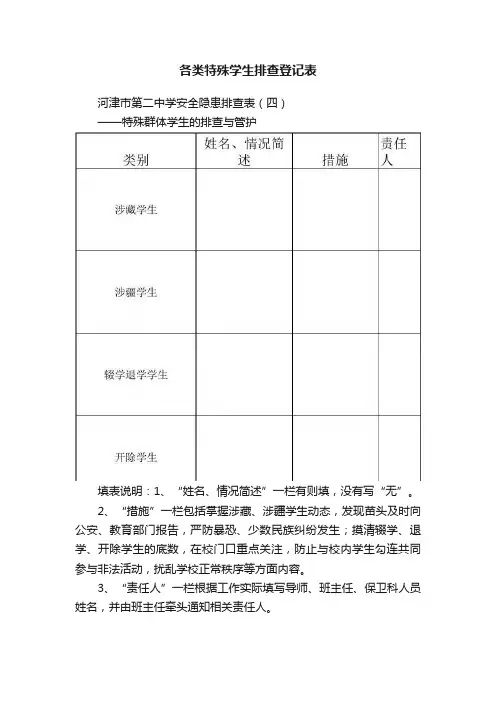 各类特殊学生排查登记表

河津市第二中学安全隐患排查表（四）
——特殊群体学生的排查与管护

| 类别 | 姓名、情况简述 | 措施 | 责任人 |
|---|---|---|---|
| 涉藏学生 | | | |
| 涉疆学生 | | | |
| 辍学退学学生 | | | |
| 开除学生 | | | |

填表说明：1、“姓名、情况简述”一栏有则填，没有写“无”。

2、“措施”一栏包括掌握涉藏、涉疆学生动态，发现苗头及时向公安、教育部门报告，严防暴恐、少数民族纠纷发生；摸清辍学、退学、开除学生的底数，在校门口重点关注，防止与校内学生勾连共同参与非法活动，扰乱学校正常秩序等方面内容。

3、“责任人”一栏根据工作实际填写导师、班主任、保卫科人员姓名，并由班主任牵头通知相关责任人。